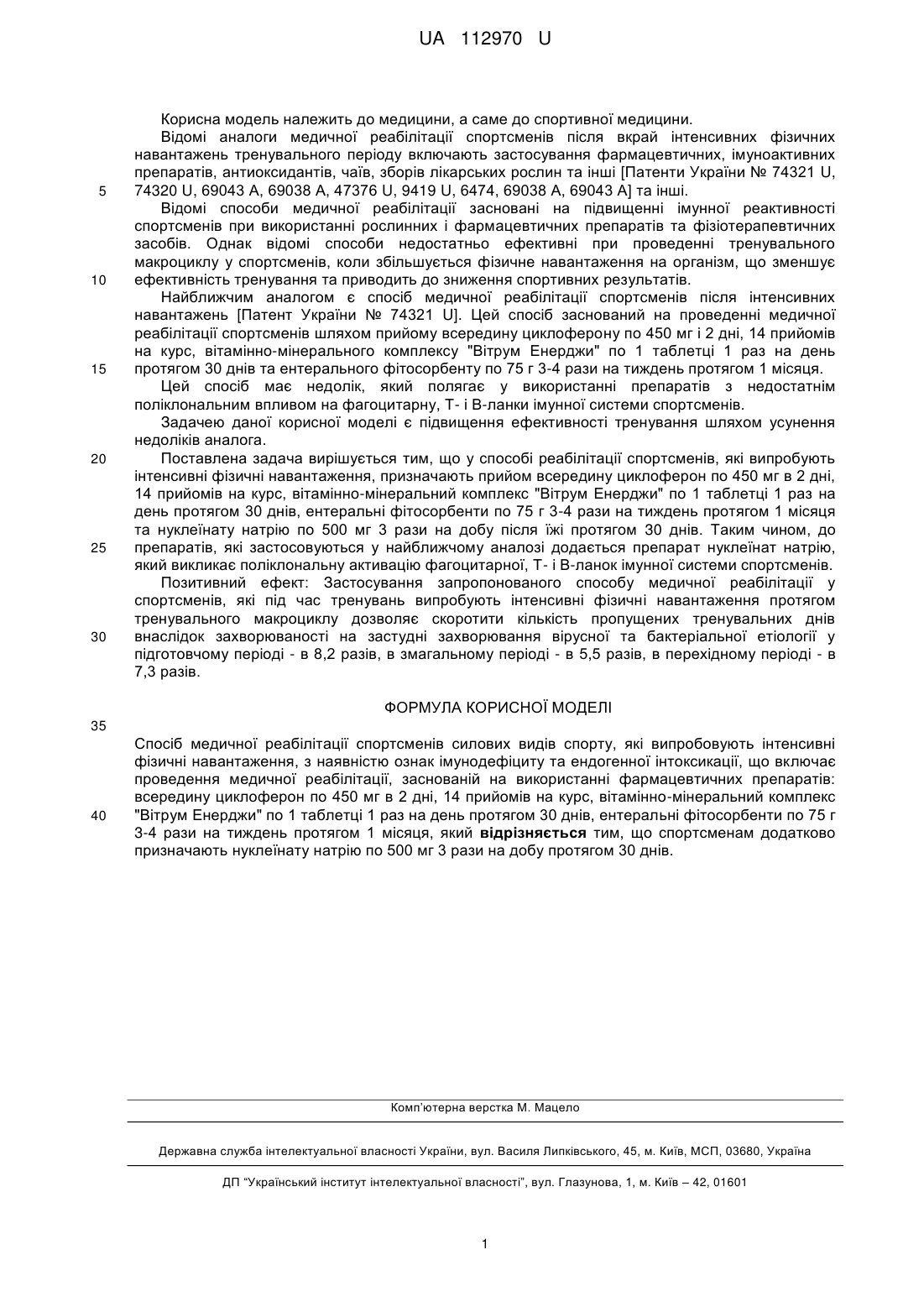 UA 112970 U

Корисна модель належить до медицини, а саме до спортивної медицини.

Відомі аналоги медичної реабілітації спортсменів після вкрай інтенсивних фізичних навантажень тренувального періоду включають застосування фармацевтичних, імуноактивних препаратів, антиоксидантів, чаїв, зборів лікарських рослин та інші [Патенти України № 74321 U, 74320 U, 69043 A, 69038 A, 47376 U, 9419 U, 6474, 69038 A, 69043 A] та інші.

Відомі способи медичної реабілітації засновані на підвищенні імунної реактивності спортсменів при використанні рослинних і фармацевтичних препаратів та фізіотерапевтичних засобів. Однак відомі способи недостатньо ефективні при проведенні тренувального макроциклу у спортсменів, коли збільшується фізичне навантаження на організм, що зменшує ефективність тренування та приводить до зниження спортивних результатів.

Найближчим аналогом є спосіб медичної реабілітації спортсменів після інтенсивних навантажень [Патент України № 74321 U]. Цей спосіб заснований на проведенні медичної реабілітації спортсменів шляхом прийому всередину циклоферону по 450 мг і 2 дні, 14 прийомів на курс, вітамінно-мінерального комплексу "Вітрум Енерджи" по 1 таблетці 1 раз на день протягом 30 днів та ентерального фітосорбенту по 75 г 3-4 рази на тиждень протягом 1 місяця.

Цей спосіб має недолік, який полягає у використанні препаратів з недостатнім поліклональним впливом на фагоцитарну, Т- і В-ланки імунної системи спортсменів.

Задачею даної корисної моделі є підвищення ефективності тренування шляхом усунення недоліків аналога.

Поставлена задача вирішується тим, що у способі реабілітації спортсменів, які випробують інтенсивні фізичні навантаження, призначають прийом всередину циклоферон по 450 мг в 2 дні, 14 прийомів на курс, вітамінно-мінеральний комплекс "Вітрум Енерджи" по 1 таблетці 1 раз на день протягом 30 днів, ентеральні фітосорбенти по 75 г 3-4 рази на тиждень протягом 1 місяця та нуклеїнату натрію по 500 мг 3 рази на добу після їжі протягом 30 днів. Таким чином, до препаратів, які застосовуються у найближчому аналозі додається препарат нуклеїнат натрію, який викликає поліклональну активацію фагоцитарної, Т- і В-ланок імунної системи спортсменів.

Позитивний ефект: Застосування запропонованого способу медичної реабілітації у спортсменів, які під час тренувань випробують інтенсивні фізичні навантаження протягом тренувального макроциклу дозволяє скоротити кількість пропущених тренувальних днів внаслідок захворюваності на застудні захворювання вірусної та бактеріальної етіології у підготовчому періоді - в 8,2 разів, в змагальному періоді - в 5,5 разів, в перехідному періоді - в 7,3 разів.

ФОРМУЛА КОРИСНОЇ МОДЕЛІ

Спосіб медичної реабілітації спортсменів силових видів спорту, які випробовують інтенсивні фізичні навантаження, з наявністю ознак імунодефіциту та ендогенної інтоксикації, що включає проведення медичної реабілітації, заснований на використанні фармацевтичних препаратів: всередину циклоферон по 450 мг в 2 дні, 14 прийомів на курс, вітамінно-мінеральний комплекс "Вітрум Енерджи" по 1 таблетці 1 раз на день протягом 30 днів, ентеральні фітосорбенти по 75 г 3-4 рази на тиждень протягом 1 місяця, який **відрізняється** тим, що спортсменам додатково призначають нуклеїнату натрію по 500 мг 3 рази на добу протягом 30 днів.

5
10
15
20
25
30
35
40

Комп'ютерна верстка М. Мацело

Державна служба інтелектуальної власності України, вул. Василя Липківського, 45, м. Київ, МСП, 03680, Україна

ДП "Український інститут інтелектуальної власності", вул. Глазунова, 1, м. Київ – 42, 01601

1